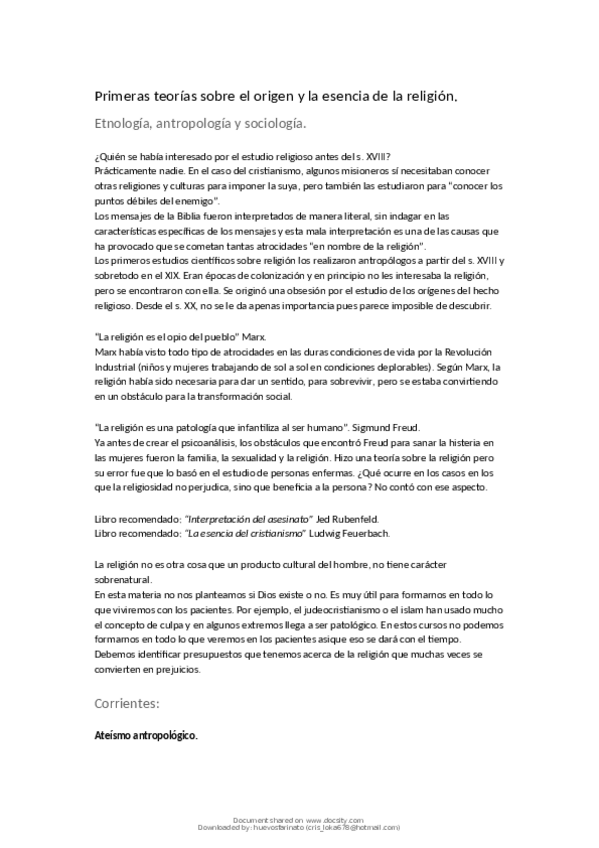 Primeras teorías sobre el origen y la esencia de la religión.

Etnología, antropología y sociología.

¿Quién se había interesado por el estudio religioso antes del s. XVIII?
Prácticamente nadie. En el caso del cristianismo, algunos misioneros sí necesitaban conocer otras religiones y culturas para imponer la suya, pero también las estudiaron para "conocer los puntos débiles del enemigo".
Los mensajes de la Biblia fueron interpretados de manera literal, sin indagar en las características específicas de los mensajes y esta mala interpretación es una de las causas que ha provocado que se cometan tantas atrocidades "en nombre de la religión".
Los primeros estudios científicos sobre religión los realizaron antropólogos a partir del s. XVIII y sobretodo en el XIX. Eran épocas de colonización y en principio no les interesaba la religión, pero se encontraron con ella. Se originó una obsesión por el estudio de los orígenes del hecho religioso. Desde el s. XX, no se le da apenas importancia pues parece imposible de descubrir.

"La religión es el opio del pueblo" Marx.
Marx había visto todo tipo de atrocidades en las duras condiciones de vida por la Revolución Industrial (niños y mujeres trabajando de sol a sol en condiciones deplorables). Según Marx, la religión había sido necesaria para dar un sentido, para sobrevivir, pero se estaba convirtiendo en un obstáculo para la transformación social.

"La religión es una patología que infantiliza al ser humano". Sigmund Freud.
Ya antes de crear el psicoanálisis, los obstáculos que encontró Freud para sanar la histeria en las mujeres fueron la familia, la sexualidad y la religión. Hizo una teoría sobre la religión pero su error fue que lo basó en el estudio de personas enfermas. ¿Qué ocurre en los casos en los que la religiosidad no perjudica, sino que beneficia a la persona? No contó con ese aspecto.

Libro recomendado: "Interpretación del asesinato" Jed Rubenfeld.
Libro recomendado: "La esencia del cristianismo" Ludwig Feuerbach.

La religión no es otra cosa que un producto cultural del hombre, no tiene carácter sobrenatural.
En esta materia no nos planteamos si Dios existe o no. Es muy útil para formarnos en todo lo que viviremos con los pacientes. Por ejemplo, el judeocristianismo o el islam han usado mucho el concepto de culpa y en algunos extremos llega a ser patológico. En estos cursos no podemos formarnos en todo lo que veremos en los pacientes asique eso se dará con el tiempo.
Debemos identificar presupuestos que tenemos acerca de la religión que muchas veces se convierten en prejuicios.

Corrientes:

Ateísmo antropológico.

Document shared on www.docsity.com
Downloaded by: huevostarinato (cris_loka678@hotmail.com)